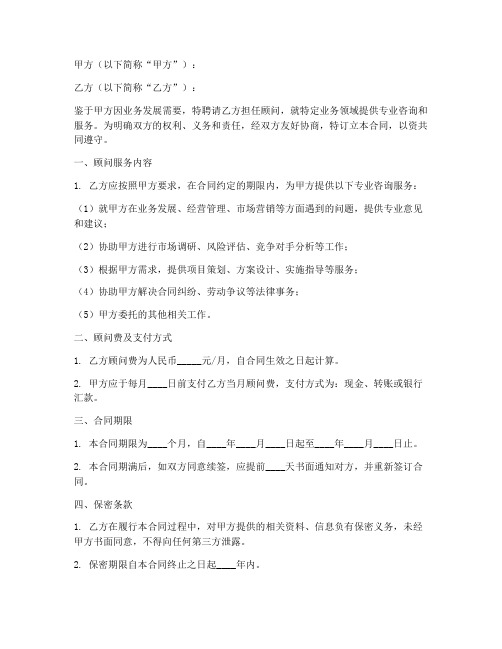 甲方（以下简称“甲方”）：

乙方（以下简称“乙方”）：

鉴于甲方因业务发展需要，特聘请乙方担任顾问，就特定业务领域提供专业咨询和服务。为明确双方的权利、义务和责任，经双方友好协商，特订立本合同，以资共同遵守。

一、顾问服务内容

1. 乙方应按照甲方要求，在合同约定的期限内，为甲方提供以下专业咨询服务：

（1）就甲方在业务发展、经营管理、市场营销等方面遇到的问题，提供专业意见和建议；

（2）协助甲方进行市场调研、风险评估、竞争对手分析等工作；

（3）根据甲方需求，提供项目策划、方案设计、实施指导等服务；

（4）协助甲方解决合同纠纷、劳动争议等法律事务；

（5）甲方委托的其他相关工作。

二、顾问费及支付方式

1. 乙方顾问费为人民币_____元/月，自合同生效之日起计算。

2. 甲方应于每月____日前支付乙方当月顾问费，支付方式为：现金、转账或银行汇款。

三、合同期限

1. 本合同期限为____个月，自____年____月____日起至____年____月____日止。

2. 本合同期满后，如双方同意续签，应提前____天书面通知对方，并重新签订合同。

四、保密条款

1. 乙方在履行本合同过程中，对甲方提供的相关资料、信息负有保密义务，未经甲方书面同意，不得向任何第三方泄露。

2. 保密期限自本合同终止之日起____年内。